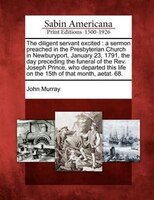 Sabin Americana
Print Editions 1500-1926

The diligent servant excited : a sermon preached in the Presbyterian Church in Newburyport, January 23, 1791, the day preceding the funeral of the Rev. Joseph Prince, who departed this life on the 15th of that month, aetat. 68.

John Murray